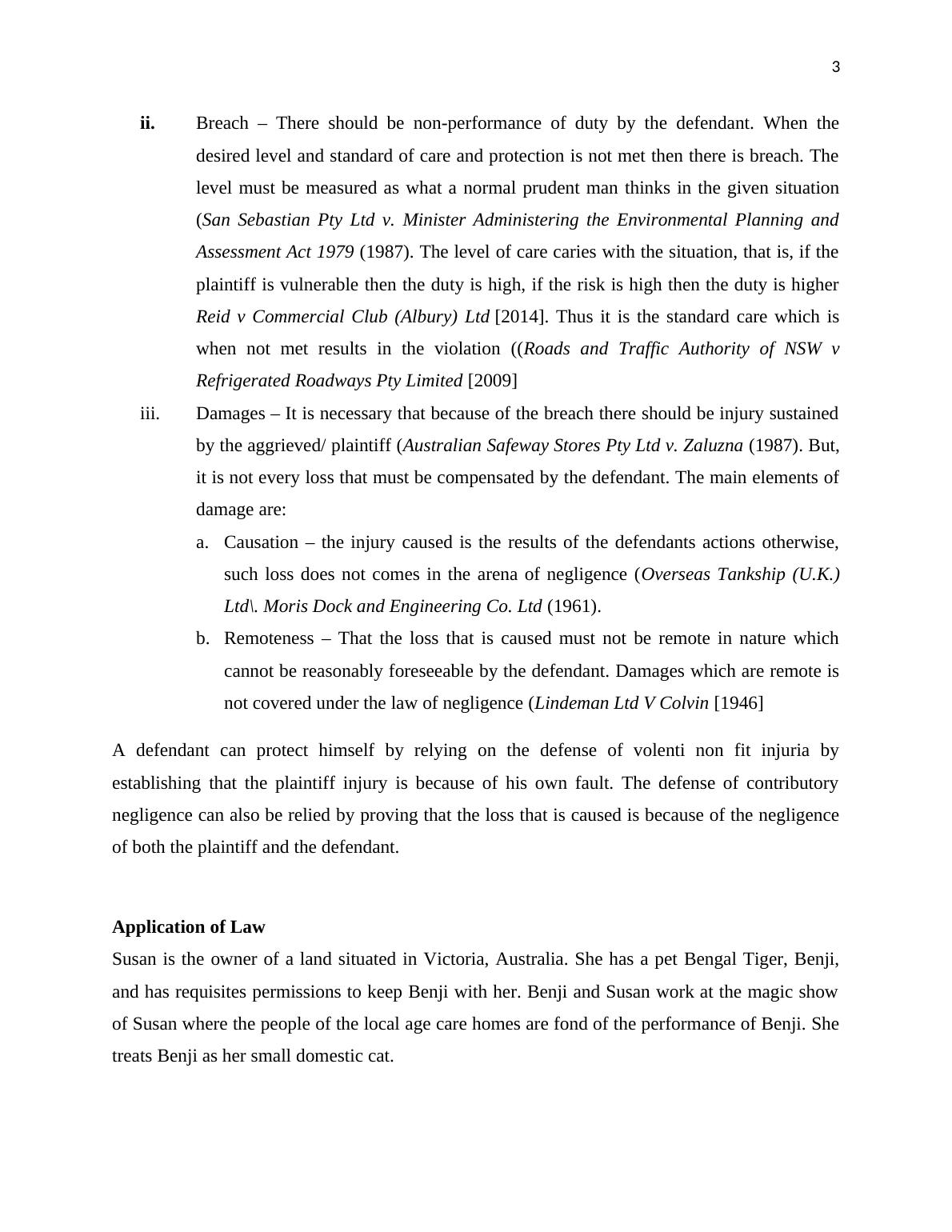 3

ii. Breach – There should be non-performance of duty by the defendant. When the desired level and standard of care and protection is not met then there is breach. The level must be measured as what a normal prudent man thinks in the given situation (San Sebastian Pty Ltd v. Minister Administering the Environmental Planning and Assessment Act 1979 (1987). The level of care caries with the situation, that is, if the plaintiff is vulnerable then the duty is high, if the risk is high then the duty is higher Reid v Commercial Club (Albury) Ltd [2014]. Thus it is the standard care which is when not met results in the violation ((Roads and Traffic Authority of NSW v Refrigerated Roadways Pty Limited [2009]

iii. Damages – It is necessary that because of the breach there should be injury sustained by the aggrieved/ plaintiff (Australian Safeway Stores Pty Ltd v. Zaluzna (1987). But, it is not every loss that must be compensated by the defendant. The main elements of damage are:

a. Causation – the injury caused is the results of the defendants actions otherwise, such loss does not comes in the arena of negligence (Overseas Tankship (U.K.) Ltd\. Moris Dock and Engineering Co. Ltd (1961).

b. Remoteness – That the loss that is caused must not be remote in nature which cannot be reasonably foreseeable by the defendant. Damages which are remote is not covered under the law of negligence (Lindeman Ltd V Colvin [1946]

A defendant can protect himself by relying on the defense of volenti non fit injuria by establishing that the plaintiff injury is because of his own fault. The defense of contributory negligence can also be relied by proving that the loss that is caused is because of the negligence of both the plaintiff and the defendant.

Application of Law

Susan is the owner of a land situated in Victoria, Australia. She has a pet Bengal Tiger, Benji, and has requisites permissions to keep Benji with her. Benji and Susan work at the magic show of Susan where the people of the local age care homes are fond of the performance of Benji. She treats Benji as her small domestic cat.